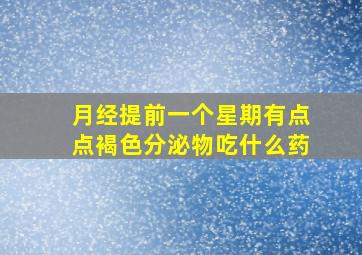 月经提前一个星期有点点褐色分泌物吃什么药